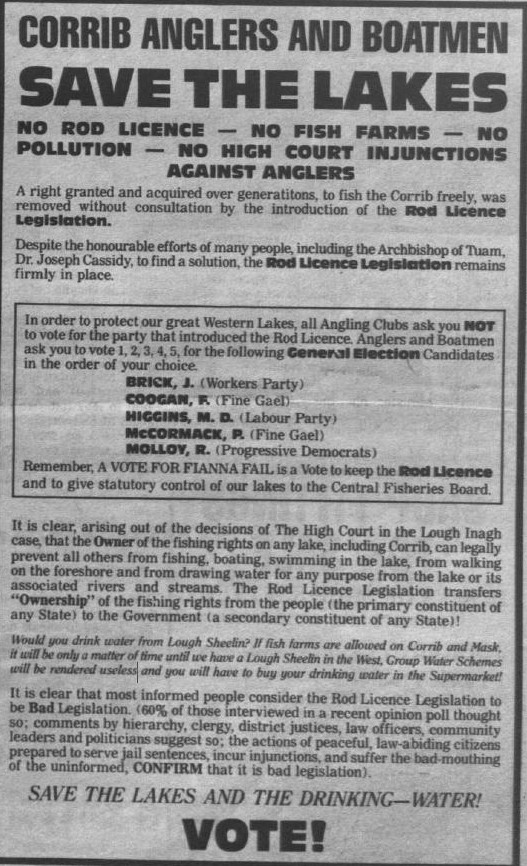 CORRIB ANGLERS AND BOATMEN

SAVE THE LAKES

NO ROD LICENCE — NO FISH FARMS — NO POLLUTION — NO HIGH COURT INJUNCTIONS AGAINST ANGLERS

A right granted and acquired over generatitons, to fish the Corrib freely, was removed without consultation by the introduction of the Rod Licence Legislation.

Despite the honourable efforts of many people, including the Archbishop of Tuam, Dr. Joseph Cassidy, to find a solution, the Rod Licence Legislation remains firmly in place.

In order to protect our great Western Lakes, all Angling Clubs ask you NOT to vote for the party that introduced the Rod Licence. Anglers and Boatmen ask you to vote 1, 2, 3, 4, 5, for the following General Election Candidates in the order of your choice.

BRICK, J. (Workers Party)
COOGAN, F. (Fine Gael)
HIGGINS, M. D. (Labour Party)
McCORMACK, P. (Fine Gael)
MOLLOY, R. (Progressive Democrats)

Remember, A VOTE FOR FIANNA FAIL is a Vote to keep the Rod Licence and to give statutory control of our lakes to the Central Fisheries Board.

It is clear, arising out of the decisions of The High Court in the Lough Inagh case, that the Owner of the fishing rights on any lake, including Corrib, can legally prevent all others from fishing, boating, swimming in the lake, from walking on the foreshore and from drawing water for any purpose from the lake or its associated rivers and streams. The Rod Licence Legislation transfers "Ownership" of the fishing rights from the people (the primary constituent of any State) to the Government (a secondary constituent of any State)!

Would you drink water from Lough Sheelin? If fish farms are allowed on Corrib and Mask, it will be only a matter of time until we have a Lough Sheelin in the West, Group Water Schemes will be rendered useless and you will have to buy your drinking water in the Supermarket!

It is clear that most informed people consider the Rod Licence Legislation to be Bad Legislation. (60% of those interviewed in a recent opinion poll thought so; comments by hierarchy, clergy, district justices, law officers, community leaders and politicians suggest so; the actions of peaceful, law-abiding citizens prepared to serve jail sentences, incur injunctions, and suffer the bad-mouthing of the uninformed, CONFIRM that it is bad legislation).

SAVE THE LAKES AND THE DRINKING—WATER!

VOTE!